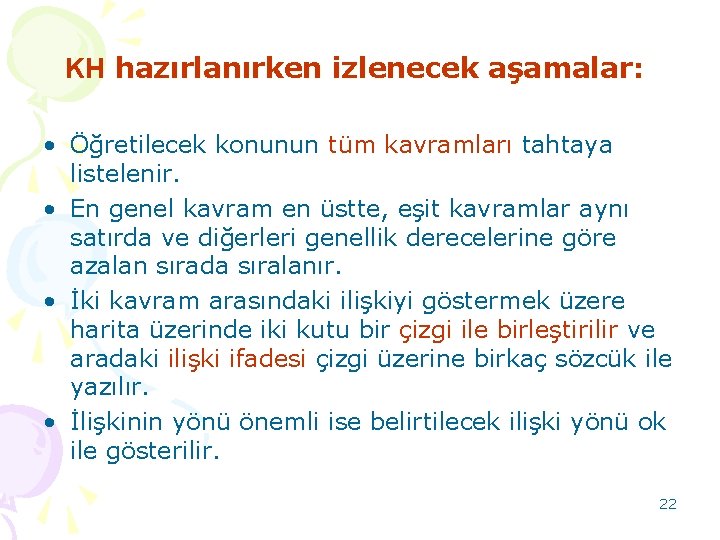 KH hazırlanırken izlenecek aşamalar:

• Öğretilecek konunun tüm kavramları tahtaya listelenir.
• En genel kavram en üstte, eşit kavramlar aynı satırda ve diğerleri genellik derecelerine göre azalan sırada sıralanır.
• İki kavram arasındaki ilişkiyi göstermek üzere harita üzerinde iki kutu bir çizgi ile birleştirilir ve aradaki ilişki ifadesi çizgi üzerine birkaç sözcük ile yazılır.
• İlişkinin yönü önemli ise belirtilecek ilişki yönü ok ile gösterilir.

22